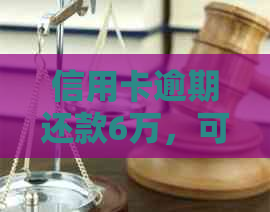 信用卡逾期还款6万，可